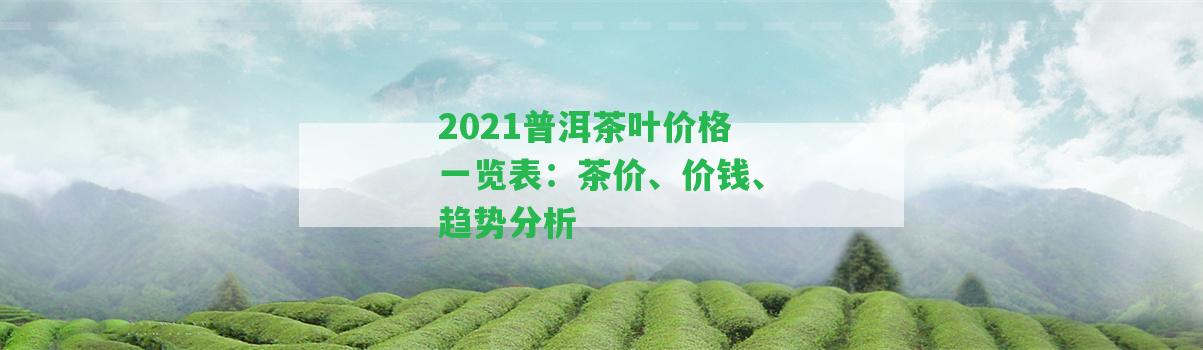 2021普洱茶叶价格一览表：茶价、价钱、趋势分析